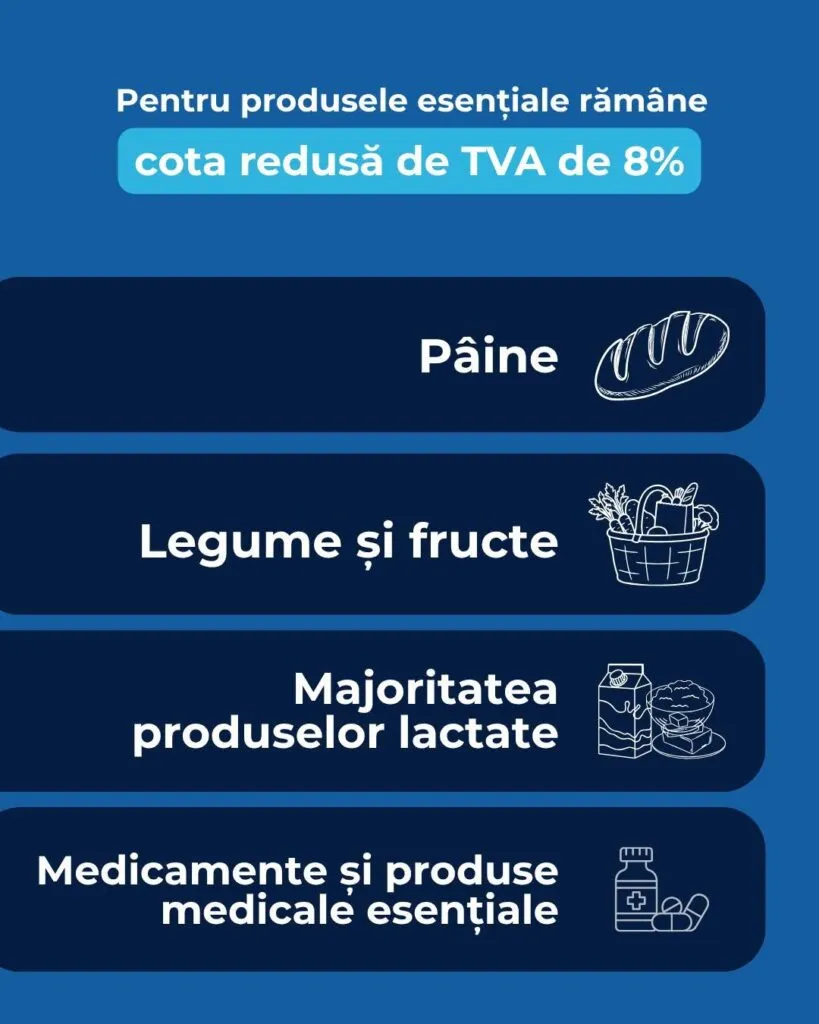 Pentru produsele esențiale rămâne
cota redusă de TVA de 8%

Pâine

Legume și fructe

Majoritatea
produselor lactate

Medicamente și produse
medicale esențiale